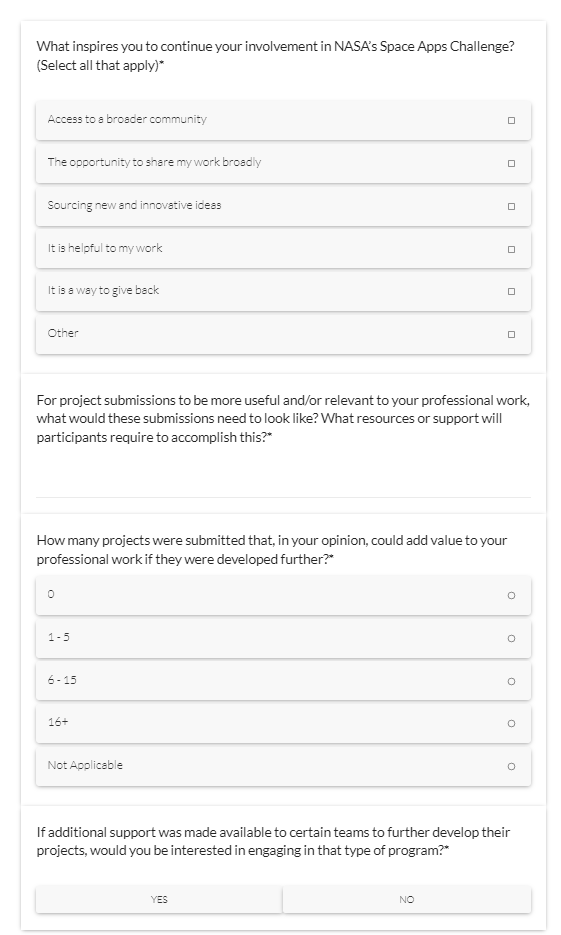 What inspires you to continue your involvement in NASA's Space Apps Challenge? (Select all that apply)*

Access to a broader community

The opportunity to share my work broadly

Sourcing new and innovative ideas

It is helpful to my work

It is a way to give back

Other

For project submissions to be more useful and/or relevant to your professional work, what would these submissions need to look like? What resources or support will participants require to accomplish this?*

How many projects were submitted that, in your opinion, could add value to your professional work if they were developed further?*

0

1 - 5

6 - 15

16+

Not Applicable

If additional support was made available to certain teams to further develop their projects, would you be interested in engaging in that type of program?*

YES

NO